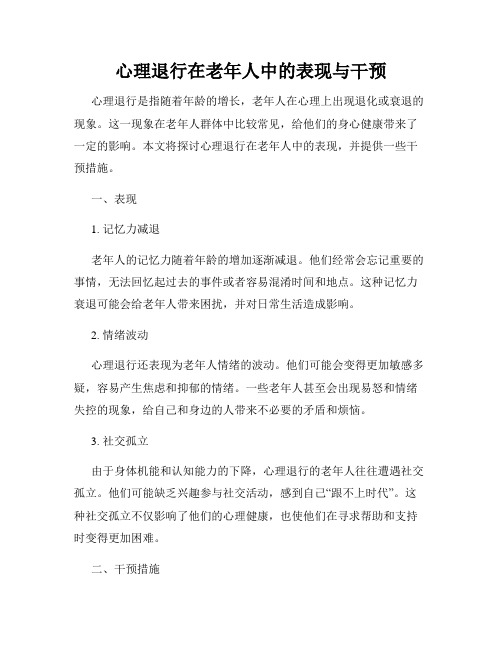 心理退行在老年人中的表现与干预

心理退行是指随着年龄的增长，老年人在心理上出现退化或衰退的现象。这一现象在老年人群体中比较常见，给他们的身心健康带来了一定的影响。本文将探讨心理退行在老年人中的表现，并提供一些干预措施。

一、表现

1. 记忆力减退

老年人的记忆力随着年龄的增加逐渐减退。他们经常会忘记重要的事情，无法回忆起过去的事件或者容易混淆时间和地点。这种记忆力衰退可能会给老年人带来困扰，并对日常生活造成影响。

2. 情绪波动

心理退行还表现为老年人情绪的波动。他们可能会变得更加敏感多疑，容易产生焦虑和抑郁的情绪。一些老年人甚至会出现易怒和情绪失控的现象，给自己和身边的人带来不必要的矛盾和烦恼。

3. 社交孤立

由于身体机能和认知能力的下降，心理退行的老年人往往遭遇社交孤立。他们可能缺乏兴趣参与社交活动，感到自己“跟不上时代”。这种社交孤立不仅影响了他们的心理健康，也使他们在寻求帮助和支持时变得更加困难。

二、干预措施